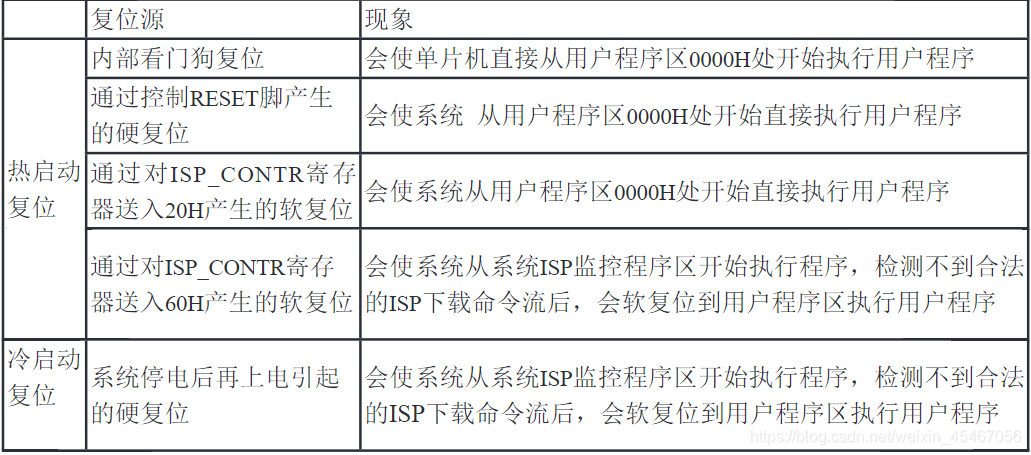 |  | 复位源 | 现象 |
|---|---|---|
| 热启动复位 | 内部看门狗复位 | 会使单片机直接从用户程序区0000H处开始执行用户程序 |
|  | 通过控制RESET脚产生的硬复位 | 会使系统 从用户程序区0000H处开始直接执行用户程序 |
|  | 通过对ISP_CONTR寄存器送入20H产生的软复位 | 会使系统从用户程序区0000H处开始直接执行用户程序 |
|  | 通过对ISP_CONTR寄存器送入60H产生的软复位 | 会使系统从系统ISP监控程序区开始执行程序，检测不到合法的ISP下载命令流后，会软复位到用户程序区执行用户程序 |
| 冷启动复位 | 系统停电后再上电引起的硬复位 | 会使系统从系统ISP监控程序区开始执行程序，检测不到合法的ISP下载命令流后，会软复位到用户程序区执行用户程序 |

https://blog.csdn.net/weixin_45467056